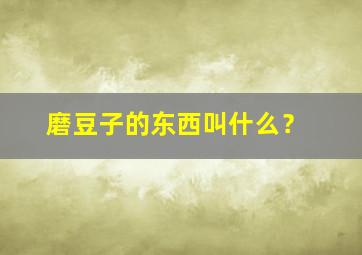 磨豆子的东西叫什么？